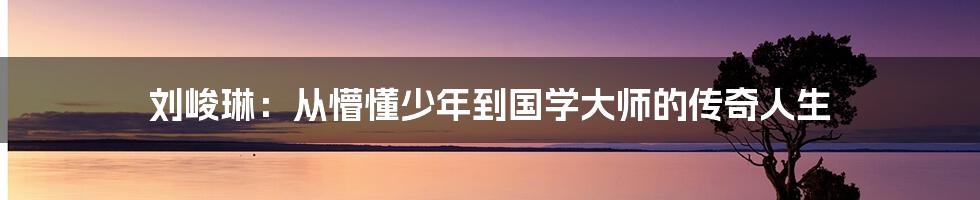 刘峻琳：从懵懂少年到国学大师的传奇人生